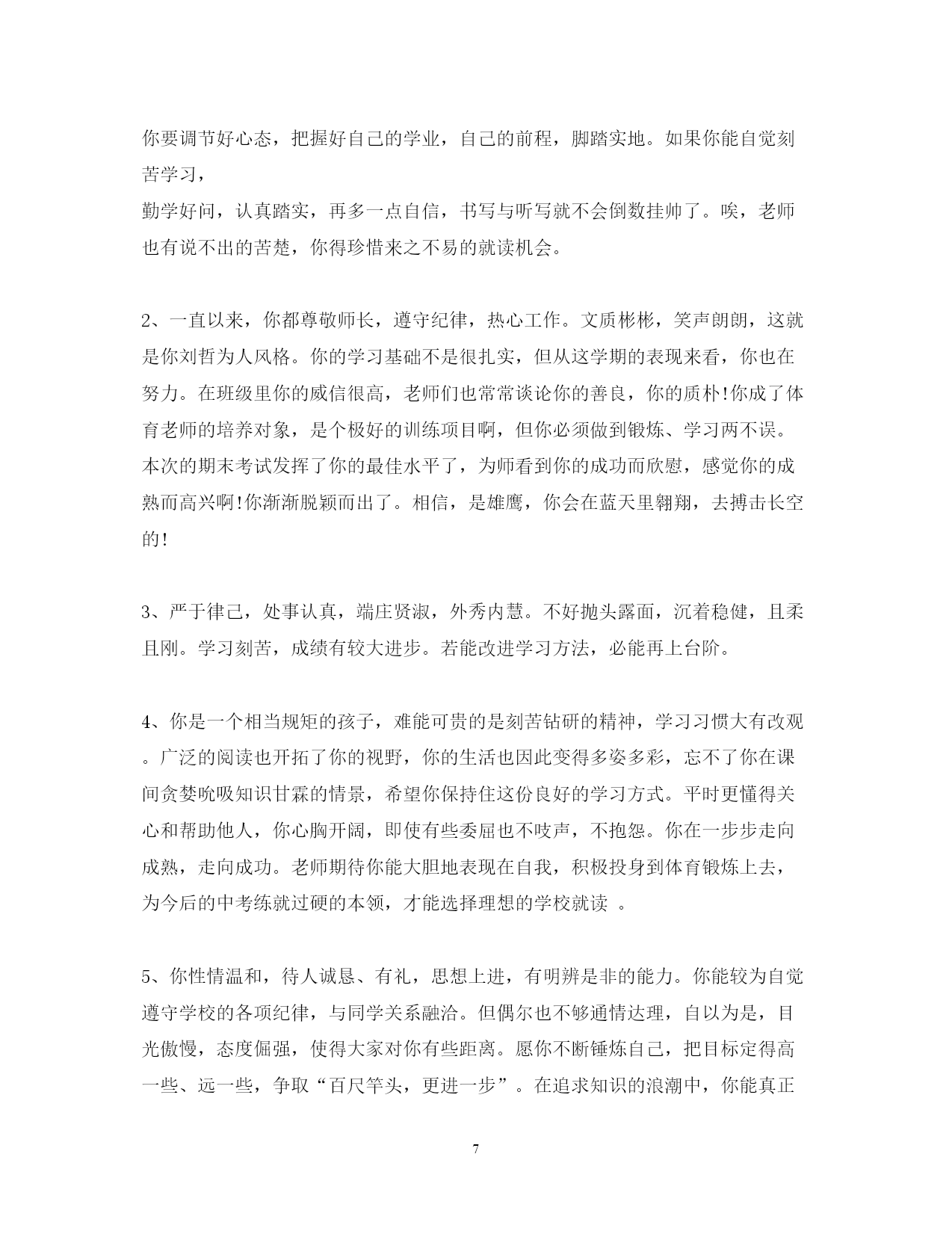 你要调节好心态，把握好自己的学业，自己的前程，脚踏实地。如果你能自觉刻苦学习，

勤学好问，认真踏实，再多一点自信，书写与听写就不会倒数挂帅了。唉，老师也有说不出的苦楚，你得珍惜来之不易的就读机会。

2、一直以来，你都尊敬师长，遵守纪律，热心工作。文质彬彬，笑声朗朗，这就是你刘哲为人风格。你的学习基础不是很扎实，但从这学期的表现来看，你也在努力。在班级里你的威信很高，老师们也常常谈论你的善良，你的质朴!你成了体育老师的培养对象，是个极好的训练项目啊，但你必须做到锻炼、学习两不误。本次的期末考试发挥了你的最佳水平了，为师看到你的成功而欣慰，感觉你的成熟而高兴啊!你渐渐脱颖而出了。相信，是雄鹰，你会在蓝天里翱翔，去搏击长空的!

3、严于律己，处事认真，端庄贤淑，外秀内慧。不好抛头露面，沉着稳健，且柔且刚。学习刻苦，成绩有较大进步。若能改进学习方法，必能再上台阶。

4、你是一个相当规矩的孩子，难能可贵的是刻苦钻研的精神，学习习惯大有改观。广泛的阅读也开拓了你的视野，你的生活也因此变得多姿多彩，忘不了你在课间贪婪吮吸知识甘霖的情景，希望你保持住这份良好的学习方式。平时更懂得关心和帮助他人，你心胸开阔，即使有些委屈也不吱声，不抱怨。你在一步步走向成熟，走向成功。老师期待你能大胆地表现在自我，积极投身到体育锻炼上去，为今后的中考练就过硬的本领，才能选择理想的学校就读 。

5、你性情温和，待人诚恳、有礼，思想上进，有明辨是非的能力。你能较为自觉遵守学校的各项纪律，与同学关系融洽。但偶尔也不够通情达理，自以为是，目光傲慢，态度倔强，使得大家对你有些距离。愿你不断锤炼自己，把目标定得高一些、远一些，争取“百尺竿头，更进一步”。在追求知识的浪潮中，你能真正

7